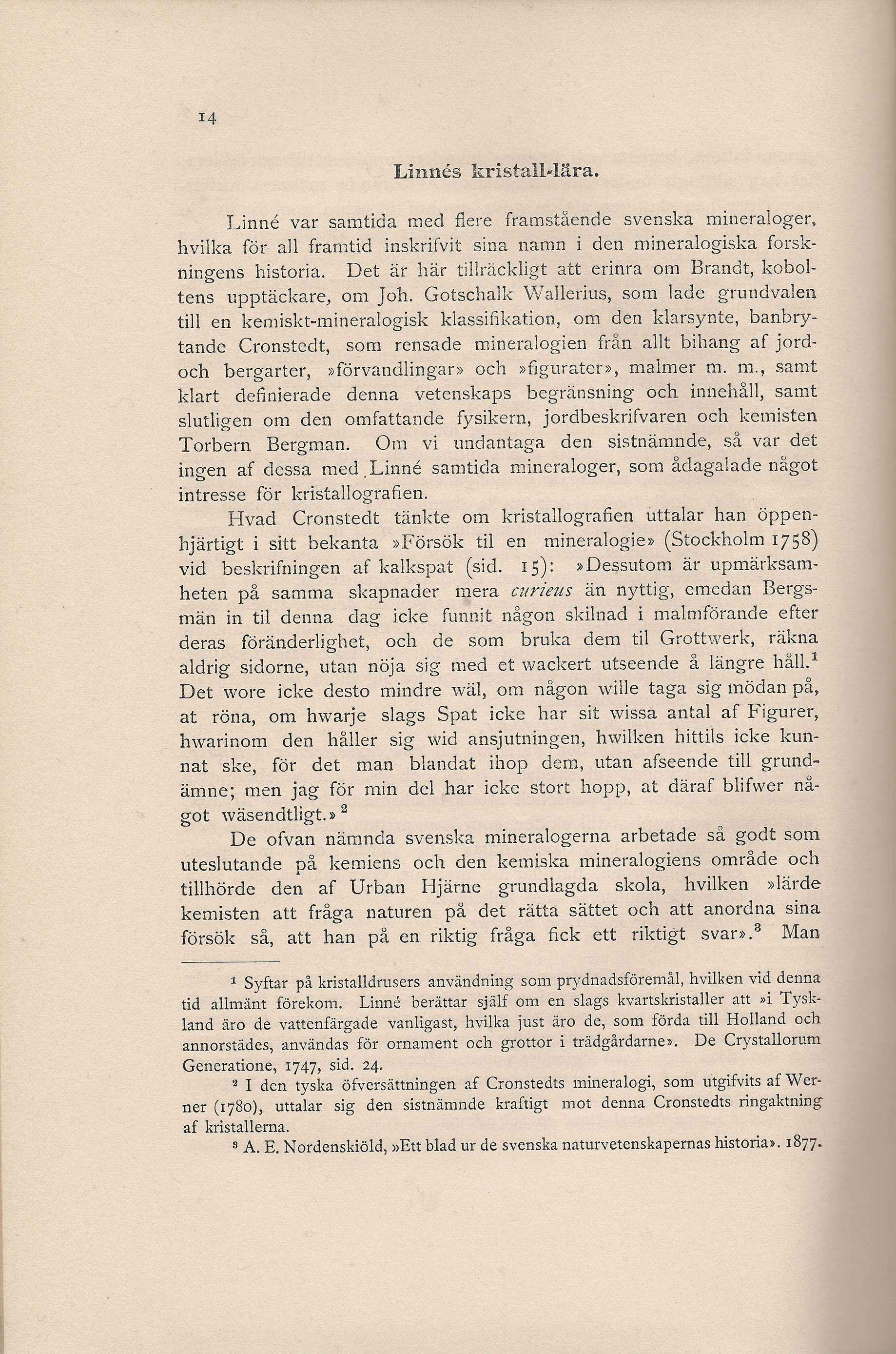 14

Linnés kristall-lära.

Linné var samtida med flere framstående svenska mineraloger, hvilka för all framtid inskrifvit sina namn i den mineralogiska forskningens historia. Det är här tillräckligt att erinra om Brandt, koboltens upptäckare, om Joh. Gotschalk Wallerius, som lade grundvalen till en kemiskt-mineralogisk klassifikation, om den klarsynte, banbrytande Cronstedt, som rensade mineralogien från allt bihang af jord- och bergarter, »förvandlingar» och »figurater», malmer m. m., samt klart definierade denna vetenskaps begränsning och innehåll, samt slutligen om den omfattande fysikern, jordbeskrifvaren och kemisten Torbern Bergman. Om vi undantaga den sistnämnde, så var det ingen af dessa med Linné samtida mineraloger, som ådagalade något intresse för kristallografien.

Hvad Cronstedt tänkte om kristallografien uttalar han öppenhjärtigt i sitt bekanta »Försök til en mineralogie» (Stockholm 1758) vid beskrifningen af kalkspat (sid. 15): »Dessutom är upmärksamheten på samma skapnader mera curieus än nyttig, emedan Bergsmän in til denna dag icke funnit någon skilnad i malmförande efter deras föränderlighet, och de som bruka dem til Grottwerk, räkna aldrig sidorne, utan nöja sig med et wackert utseende å längre håll.$^1$ Det wore icke desto mindre wäl, om någon wille taga sig mödan på, at röna, om hwarje slags Spat icke har sit wissa antal af Figurer, hwarinom den håller sig wid ansjutningen, hwilken hittils icke kunnat ske, för det man blandat ihop dem, utan afseende till grundämne; men jag för min del har icke stort hopp, at däraf blifwer något wäsendtligt.»$^2$

De ofvan nämnda svenska mineralogerna arbetade så godt som uteslutande på kemiens och den kemiska mineralogiens område och tillhörde den af Urban Hjärne grundlagda skola, hvilken »lärde kemisten att fråga naturen på det rätta sättet och att anordna sina försök så, att han på en riktig fråga fick ett riktigt svar».$^3$ Man

$^1$ Syftar på kristalldrusers användning som prydnadsföremål, hvilken vid denna tid allmänt förekom. Linné berättar själf om en slags kvartskristaller att »i Tyskland äro de vattenfärgade vanligast, hvilka just äro de, som förda till Holland och annorstädes, användas för ornament och grottor i trädgårdarne». De Crystallorum Generatione, 1747, sid. 24.

$^2$ I den tyska öfversättningen af Cronstedts mineralogi, som utgifvits af Werner (1780), uttalar sig den sistnämnde kraftigt mot denna Cronstedts ringaktning af kristallerna.

$^3$ A. E. Nordenskiöld, »Ett blad ur de svenska naturvetenskapernas historia». 1877.